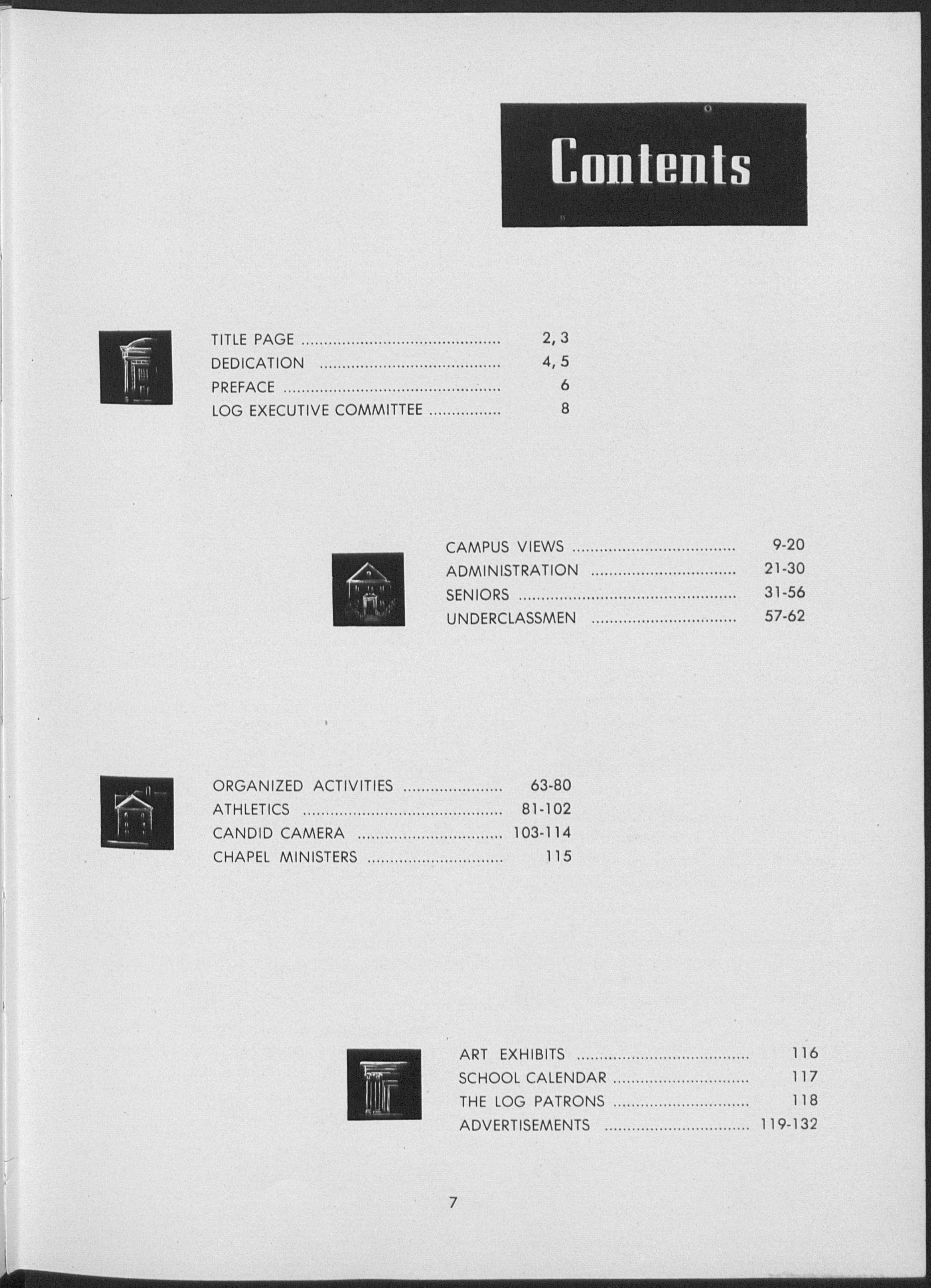 Contents

TITLE PAGE 2, 3
DEDICATION 4, 5
PREFACE 6
LOG EXECUTIVE COMMITTEE 8

CAMPUS VIEWS 9-20
ADMINISTRATION 21-30
SENIORS 31-56
UNDERCLASSMEN 57-62

ORGANIZED ACTIVITIES 63-80
ATHLETICS 81-102
CANDID CAMERA 103-114
CHAPEL MINISTERS 115

ART EXHIBITS 116
SCHOOL CALENDAR 117
THE LOG PATRONS 118
ADVERTISEMENTS 119-132

7